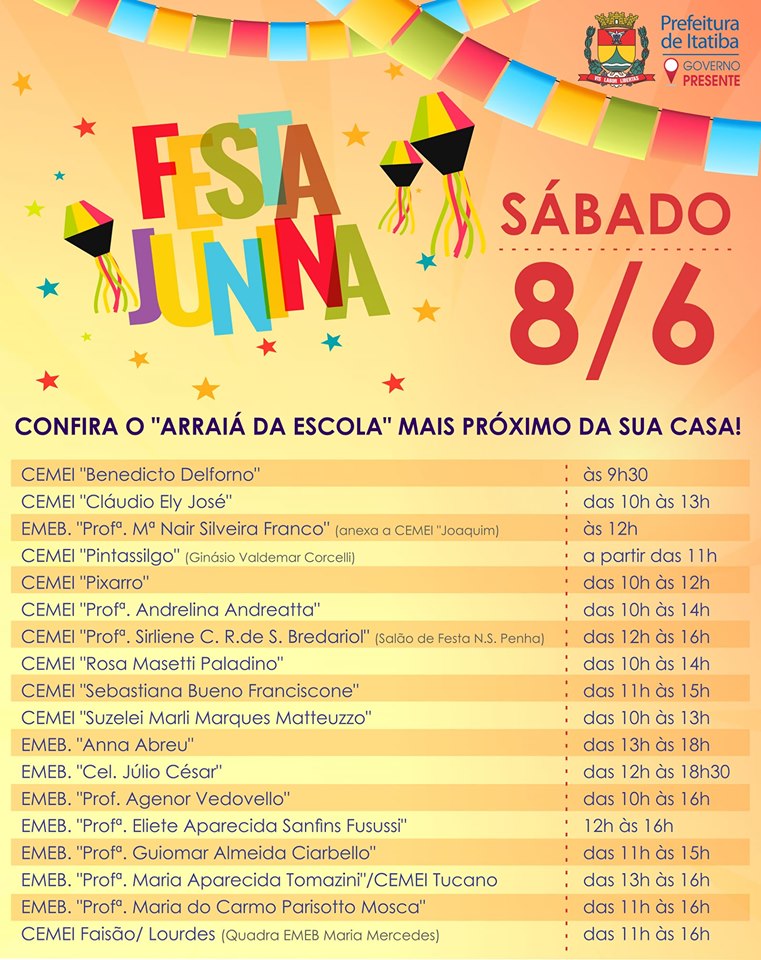 Prefeitura de Itatiba

GOVERNO PRESENTE

FESTA JUNINA

SÁBADO

8/6

CONFIRA O "ARRAIÁ DA ESCOLA" MAIS PRÓXIMO DA SUA CASA!

| CEMEI "Benedicto Delforno" | às 9h30 |
|---|---|
| CEMEI "Cláudio Ely José" | das 10h às 13h |
| EMEB. "Profª. Mª Nair Silveira Franco" (anexa a CEMEI "Joaquim) | às 12h |
| CEMEI "Pintassilgo" (Ginásio Valdemar Corcelli) | a partir das 11h |
| CEMEI "Pixarro" | das 10h às 12h |
| CEMEI "Profª. Andrelina Andreatta" | das 10h às 14h |
| CEMEI "Profª. Sirliene C. R.de S. Bredariol" (Salão de Festa N.S. Penha) | das 12h às 16h |
| CEMEI "Rosa Masetti Paladino" | das 10h às 14h |
| CEMEI "Sebastiana Bueno Franciscone" | das 11h às 15h |
| CEMEI "Suzelei Marli Marques Matteuzzo" | das 10h às 13h |
| EMEB. "Anna Abreu" | das 13h às 18h |
| EMEB. "Cel. Júlio César" | das 12h às 18h30 |
| EMEB. "Prof. Agenor Vedovello" | das 10h às 16h |
| EMEB. "Profª. Eliete Aparecida Sanfins Fusussi" | 12h às 16h |
| EMEB. "Profª. Guiomar Almeida Ciarbello" | das 11h às 15h |
| EMEB. "Profª. Maria Aparecida Tomazini"/CEMEI Tucano | das 13h às 16h |
| EMEB. "Profª. Maria do Carmo Parisotto Mosca" | das 11h às 16h |
| CEMEI Faisão/ Lourdes (Quadra EMEB Maria Mercedes) | das 11h às 16h |